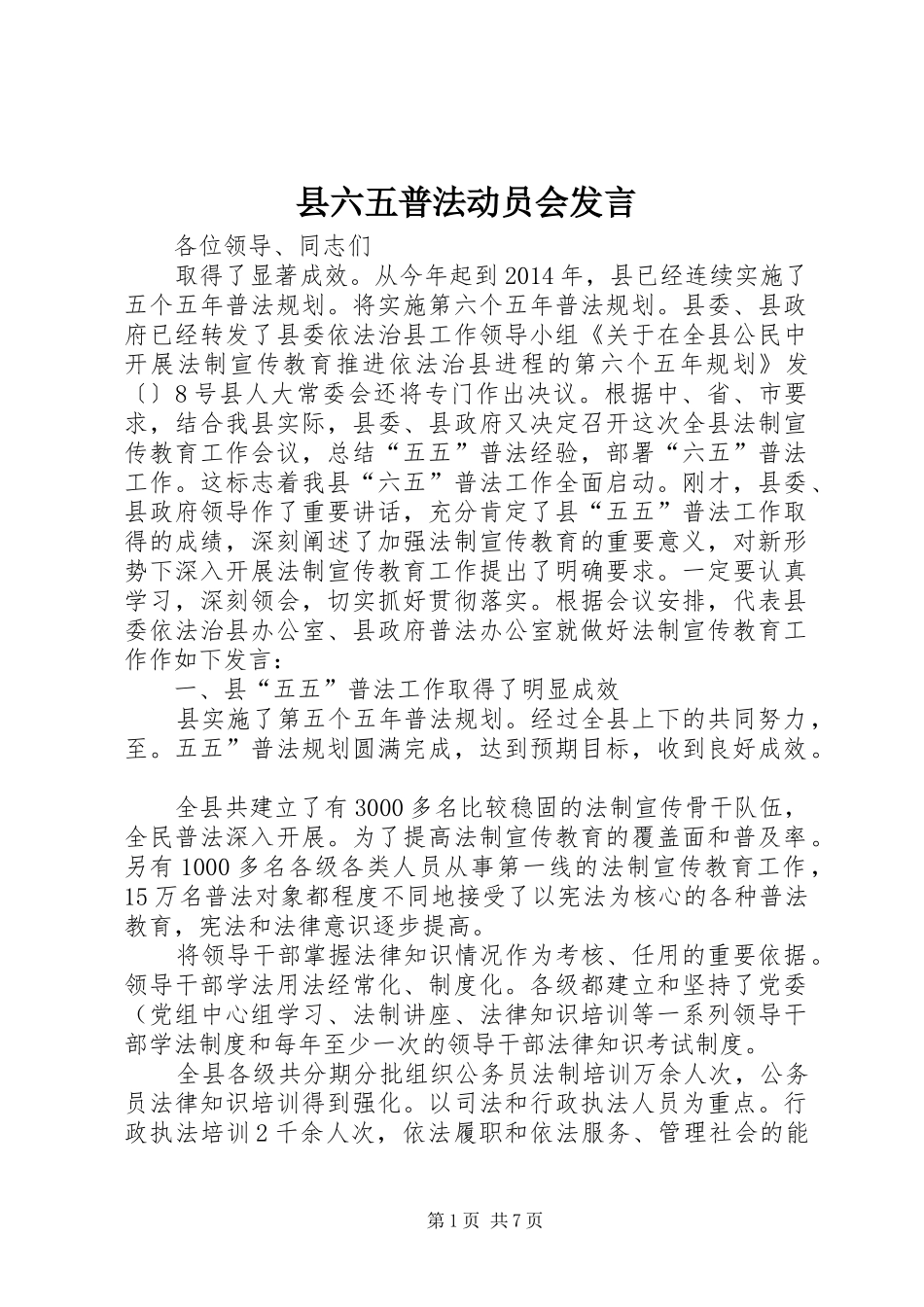 县六五普法动员会发言

各位领导、同志们

取得了显著成效。从今年起到2014年，县已经连续实施了五个五年普法规划。将实施第六个五年普法规划。县委、县政府已经转发了县委依法治县工作领导小组《关于在全县公民中开展法制宣传教育推进依法治县进程的第六个五年规划》发〔〕8号县人大常委会还将专门作出决议。根据中、省、市要求，结合我县实际，县委、县政府又决定召开这次全县法制宣传教育工作会议，总结“五五”普法经验，部署“六五”普法工作。这标志着我县“六五”普法工作全面启动。刚才，县委、县政府领导作了重要讲话，充分肯定了县“五五”普法工作取得的成绩，深刻阐述了加强法制宣传教育的重要意义，对新形势下深入开展法制宣传教育工作提出了明确要求。一定要认真学习，深刻领会，切实抓好贯彻落实。根据会议安排，代表县委依法治县办公室、县政府普法办公室就做好法制宣传教育工作作如下发言：

一、县“五五”普法工作取得了明显成效

县实施了第五个五年普法规划。经过全县上下的共同努力，至。五五”普法规划圆满完成，达到预期目标，收到良好成效。

全县共建立了有3000多名比较稳固的法制宣传骨干队伍，全民普法深入开展。为了提高法制宣传教育的覆盖面和普及率。另有1000多名各级各类人员从事第一线的法制宣传教育工作，15万名普法对象都程度不同地接受了以宪法为核心的各种普法教育，宪法和法律意识逐步提高。

将领导干部掌握法律知识情况作为考核、任用的重要依据。领导干部学法用法经常化、制度化。各级都建立和坚持了党委（党组中心组学习、法制讲座、法律知识培训等一系列领导干部学法制度和每年至少一次的领导干部法律知识考试制度。

全县各级共分期分批组织公务员法制培训万余人次，公务员法律知识培训得到强化。以司法和行政执法人员为重点。行政执法培训2千余人次，依法履职和依法服务、管理社会的能

第1页 共7页